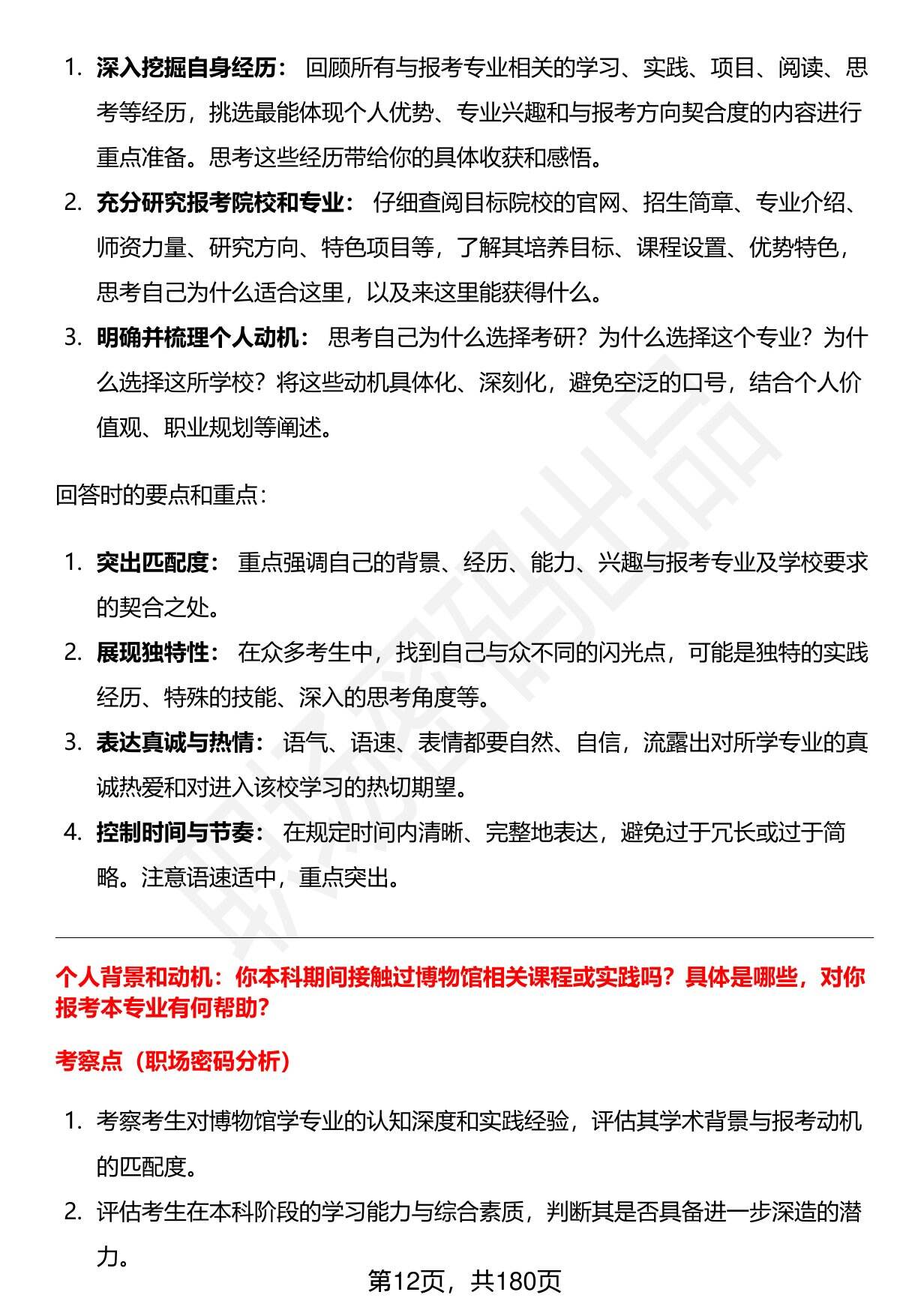 1. 深入挖掘自身经历：回顾所有与报考专业相关的学习、实践、项目、阅读、思考等经历，挑选最能体现个人优势、专业兴趣和与报考方向契合度的内容进行重点准备。思考这些经历带给你的具体收获和感悟。

2. 充分研究报考院校和专业：仔细查阅目标院校的官网、招生简章、专业介绍、师资力量、研究方向、特色项目等，了解其培养目标、课程设置、优势特色，思考自己为什么适合这里，以及来这里能获得什么。

3. 明确并梳理个人动机：思考自己为什么选择考研？为什么选择这个专业？为什么选择这所学校？将这些动机具体化、深刻化，避免空泛的口号，结合个人价值观、职业规划等阐述。

回答时的要点和重点：

1. 突出匹配度：重点强调自己的背景、经历、能力、兴趣与报考专业及学校要求的契合之处。

2. 展现独特性：在众多考生中，找到自己与众不同的闪光点，可能是独特的实践经历、特殊的技能、深入的思考角度等。

3. 表达真诚与热情：语气、语速、表情都要自然、自信，流露出对所学专业的真诚热爱和对进入该校学习的热切期望。

4. 控制时间与节奏：在规定时间内清晰、完整地表达，避免过于冗长或过于简略。注意语速适中，重点突出。

个人背景和动机：你本科期间接触过博物馆相关课程或实践吗？具体是哪些，对你报考本专业有何帮助？

考察点（职场密码分析）

1. 考察考生对博物馆学专业的认知深度和实践经验，评估其学术背景与报考动机的匹配度。

2. 评估考生在本科阶段的学习能力与综合素质，判断其是否具备进一步深造的潜力。

第12页，共180页

职场密码出品